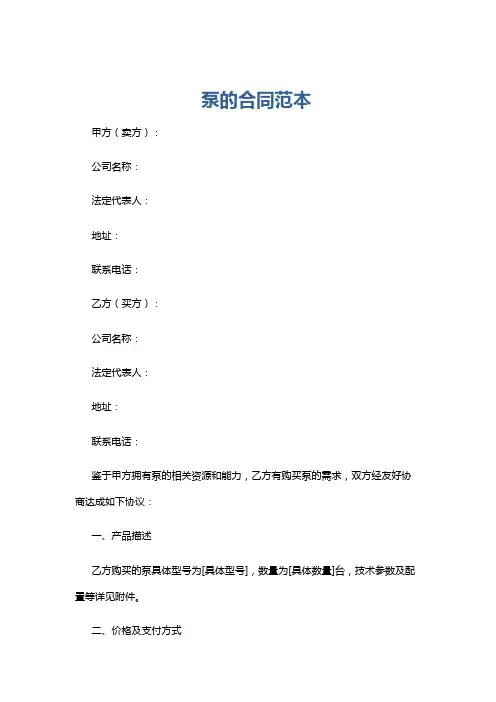 泵的合同范本

甲方（卖方）：

公司名称：

法定代表人：

地址：

联系电话：

乙方（买方）：

公司名称：

法定代表人：

地址：

联系电话：

鉴于甲方拥有泵的相关资源和能力，乙方有购买泵的需求，双方经友好协商达成如下协议：

一、产品描述

乙方购买的泵具体型号为[具体型号]，数量为[具体数量]台，技术参数及配置等详见附件。

二、价格及支付方式